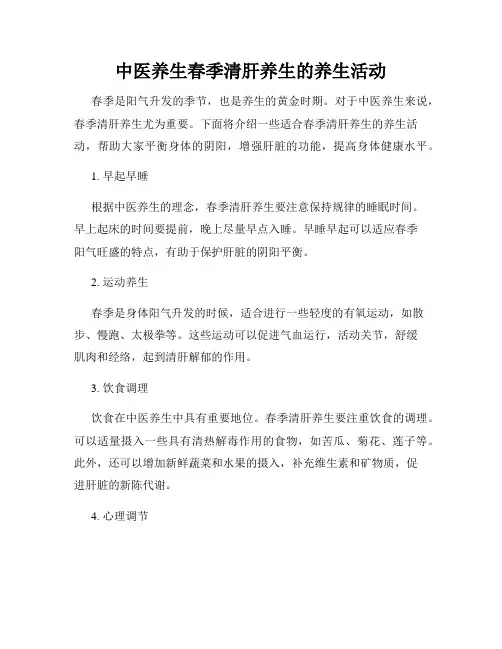 中医养生春季清肝养生的养生活动

春季是阳气升发的季节，也是养生的黄金时期。对于中医养生来说，春季清肝养生尤为重要。下面将介绍一些适合春季清肝养生的养生活动，帮助大家平衡身体的阴阳，增强肝脏的功能，提高身体健康水平。

1. 早起早睡

根据中医养生的理念，春季清肝养生要注意保持规律的睡眠时间。早上起床的时间要提前，晚上尽量早点入睡。早睡早起可以适应春季阳气旺盛的特点，有助于保护肝脏的阴阳平衡。

2. 运动养生

春季是身体阳气升发的时候，适合进行一些轻度的有氧运动，如散步、慢跑、太极拳等。这些运动可以促进气血运行，活动关节，舒缓肌肉和经络，起到清肝解郁的作用。

3. 饮食调理

饮食在中医养生中具有重要地位。春季清肝养生要注重饮食的调理。可以适量摄入一些具有清热解毒作用的食物，如苦瓜、菊花、莲子等。此外，还可以增加新鲜蔬菜和水果的摄入，补充维生素和矿物质，促进肝脏的新陈代谢。

4. 心理调节